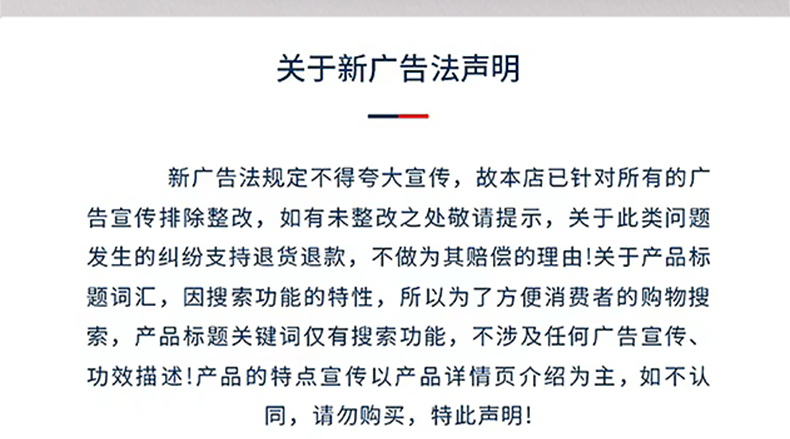 关于新广告法声明

新广告法规定不得夸大宣传，故本店已针对所有的广告宣传排除整改，如有未整改之处敬请提示，关于此类问题发生的纠纷支持退货退款，不做为其赔偿的理由!关于产品标题词汇，因搜索功能的特性，所以为了方便消费者的购物搜索，产品标题关键词仅有搜索功能，不涉及任何广告宣传、功效描述!产品的特点宣传以产品详情页介绍为主，如不认同，请勿购买，特此声明!